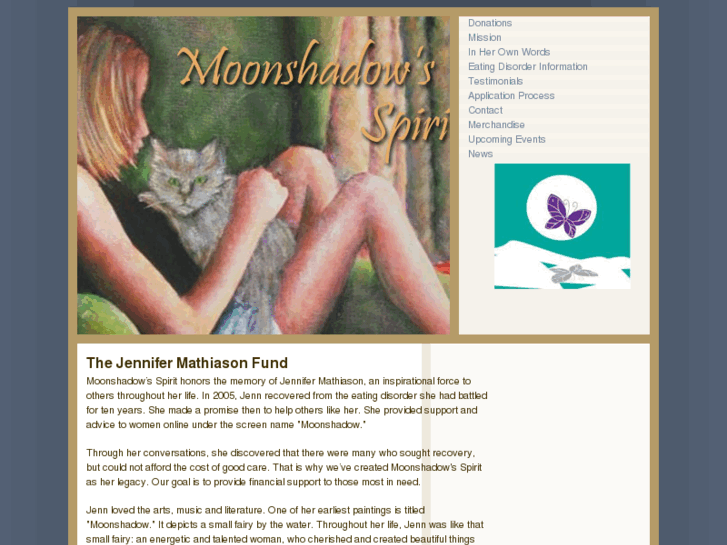 Moonshadow's Spiri

Donations
Mission
In Her Own Words
Eating Disorder Information
Testimonials
Application Process
Contact
Merchandise
Upcoming Events
News

The Jennifer Mathiason Fund

Moonshadow's Spirit honors the memory of Jennifer Mathiason, an inspirational force to others throughout her life. In 2005, Jenn recovered from the eating disorder she had battled for ten years. She made a promise then to help others like her. She provided support and advice to women online under the screen name "Moonshadow."

Through her conversations, she discovered that there were many who sought recovery, but could not afford the cost of good care. That is why we've created Moonshadow's Spirit as her legacy. Our goal is to provide financial support to those most in need.

Jenn loved the arts, music and literature. One of her earliest paintings is titled "Moonshadow." It depicts a small fairy by the water. Throughout her life, Jenn was like that small fairy: an energetic and talented woman, who cherished and created beautiful things